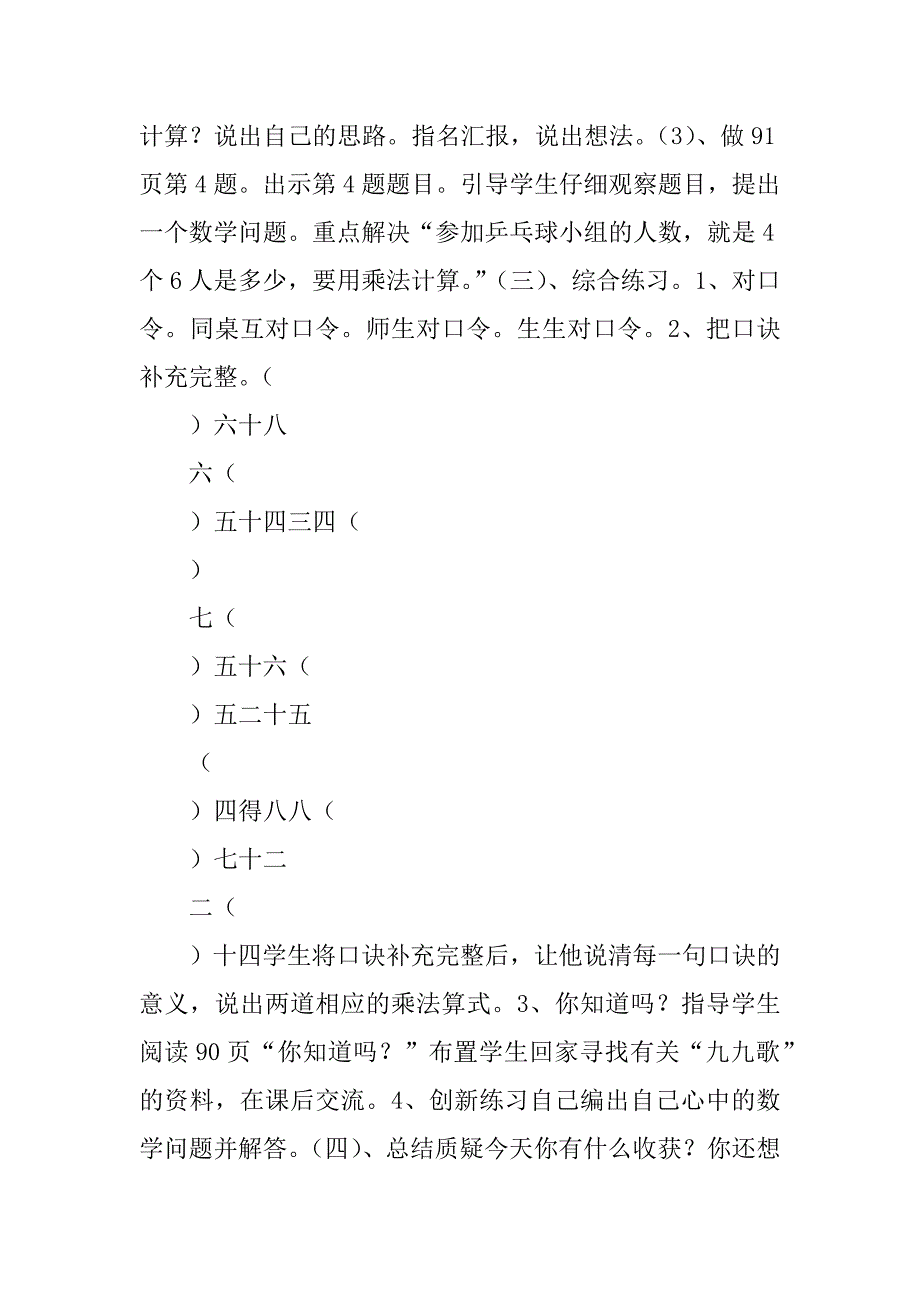 计算？说出自己的思路。指名汇报，说出想法。(3)、做 91 页第 4 题。出示第 4 题题目。引导学生仔细观察题目，提出一个数学问题。重点解决“参加乒乓球小组的人数，就是 4 个 6 人是多少，要用乘法计算。”(三)、综合练习。1、对口令。同桌互对口令。师生对口令。生生对口令。2、把口诀补充完整。(

）六十八

六（

）五十四三四（

）

七（

）五十六（

）五二十五

（

）四得八八（

）七十二

二（

）十四学生将口诀补充完整后，让他说清每一句口诀的意义，说出两道相应的乘法算式。3、你知道吗？指导学生阅读 90 页“你知道吗？”布置学生回家寻找有关“九九歌”的资料，在课后交流。4、创新练习自己编出自己心中的数学问题并解答。(四)、总结质疑今天你有什么收获？你还想